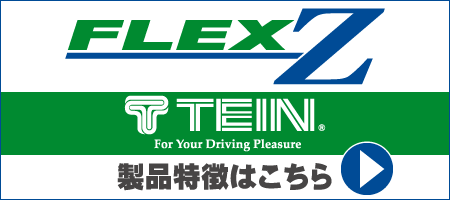 FLEX Z

TEIN®

For Your Driving Pleasure

製品特徴はこちら